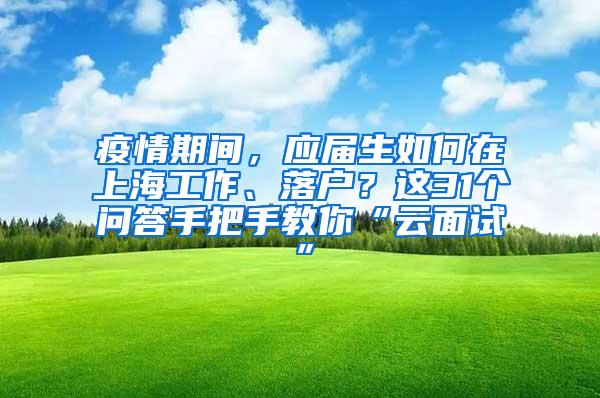 疫情期间，应届生如何在上海工作、落户？这31个问答手把手教你“云面试”